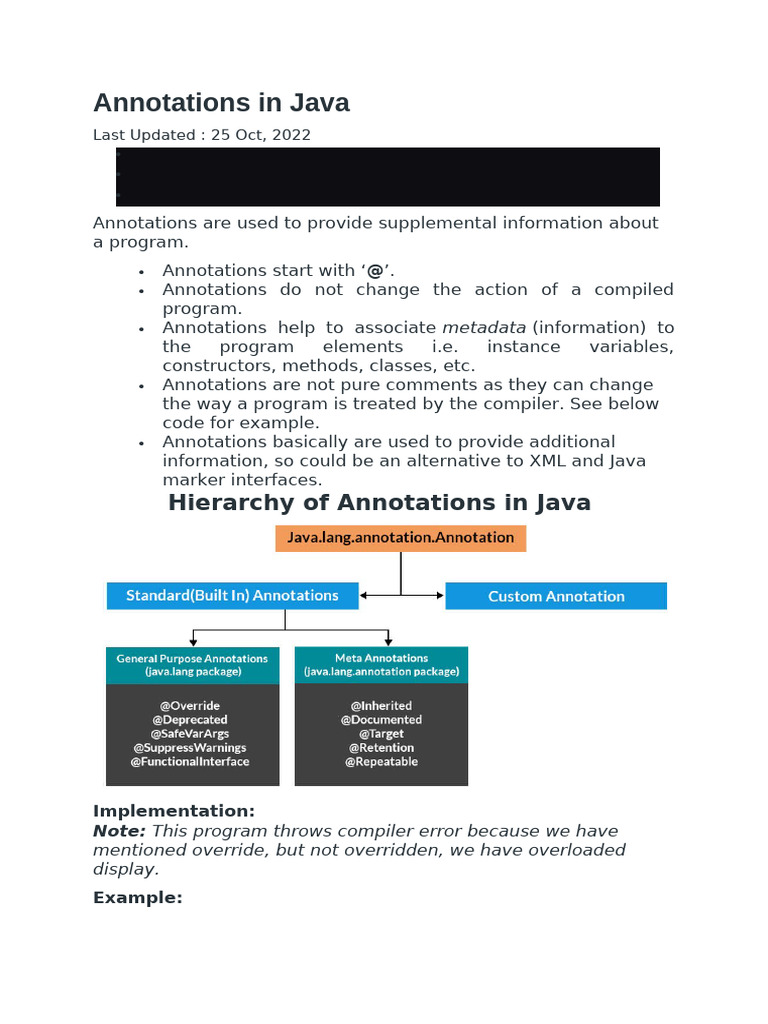 Annotations in Java

Last Updated : 25 Oct, 2022

Annotations are used to provide supplemental information about a program.

• Annotations start with '@'.
• Annotations do not change the action of a compiled program.
• Annotations help to associate metadata (information) to the program elements i.e. instance variables, constructors, methods, classes, etc.
• Annotations are not pure comments as they can change the way a program is treated by the compiler. See below code for example.
• Annotations basically are used to provide additional information, so could be an alternative to XML and Java marker interfaces.

Hierarchy of Annotations in Java

Java.lang.annotation.Annotation

Standard(Built In) Annotations

Custom Annotation

General Purpose Annotations
(java.lang package)

@Override
@Deprecated
@SafeVarArgs
@SuppressWarnings
@FunctionalInterface

Meta Annotations
(java.lang.annotation package)

@Inherited
@Documented
@Target
@Retention
@Repeatable

Implementation:
Note: This program throws compiler error because we have mentioned override, but not overridden, we have overloaded display.

Example: